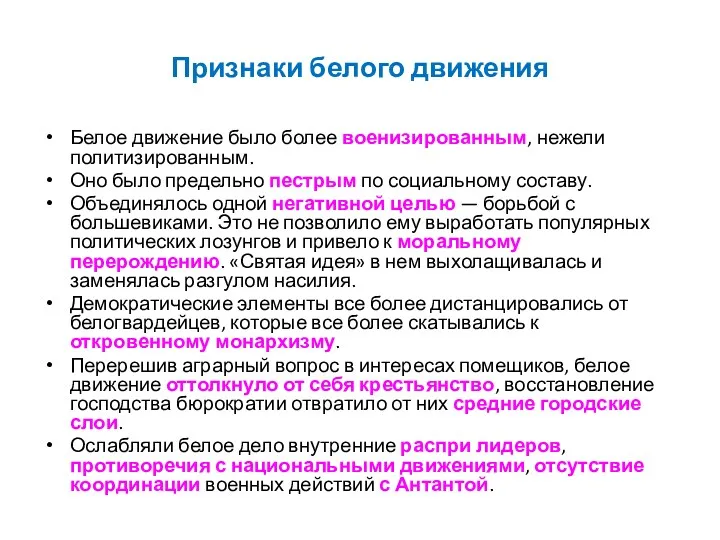 Признаки белого движения

• Белое движение было более военизированным, нежели политизированным.
• Оно было предельно пестрым по социальному составу.
• Объединялось одной негативной целью — борьбой с большевиками. Это не позволило ему выработать популярных политических лозунгов и привело к моральному перерождению. «Святая идея» в нем выхолащивалась и заменялась разгулом насилия.
• Демократические элементы все более дистанцировались от белогвардейцев, которые все более скатывались к откровенному монархизму.
• Перерешив аграрный вопрос в интересах помещиков, белое движение оттолкнуло от себя крестьянство, восстановление господства бюрократии отвратило от них средние городские слои.
• Ослабляли белое дело внутренние распри лидеров, противоречия с национальными движениями, отсутствие координации военных действий с Антантой.